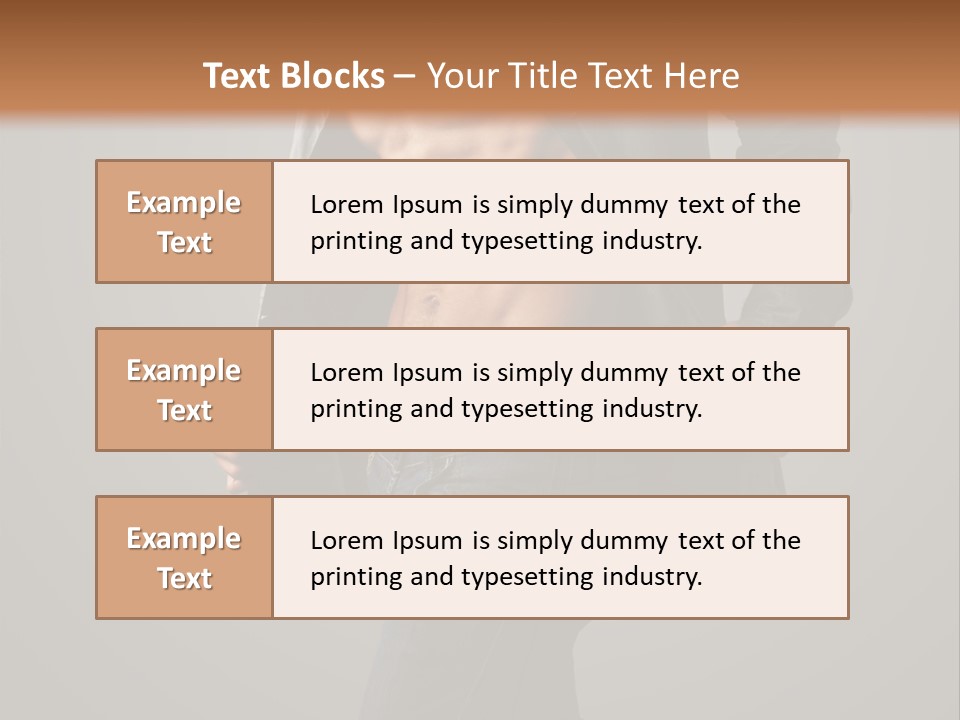 Text Blocks – Your Title Text Here

Example Text

Lorem Ipsum is simply dummy text of the printing and typesetting industry.

Example Text

Lorem Ipsum is simply dummy text of the printing and typesetting industry.

Example Text

Lorem Ipsum is simply dummy text of the printing and typesetting industry.